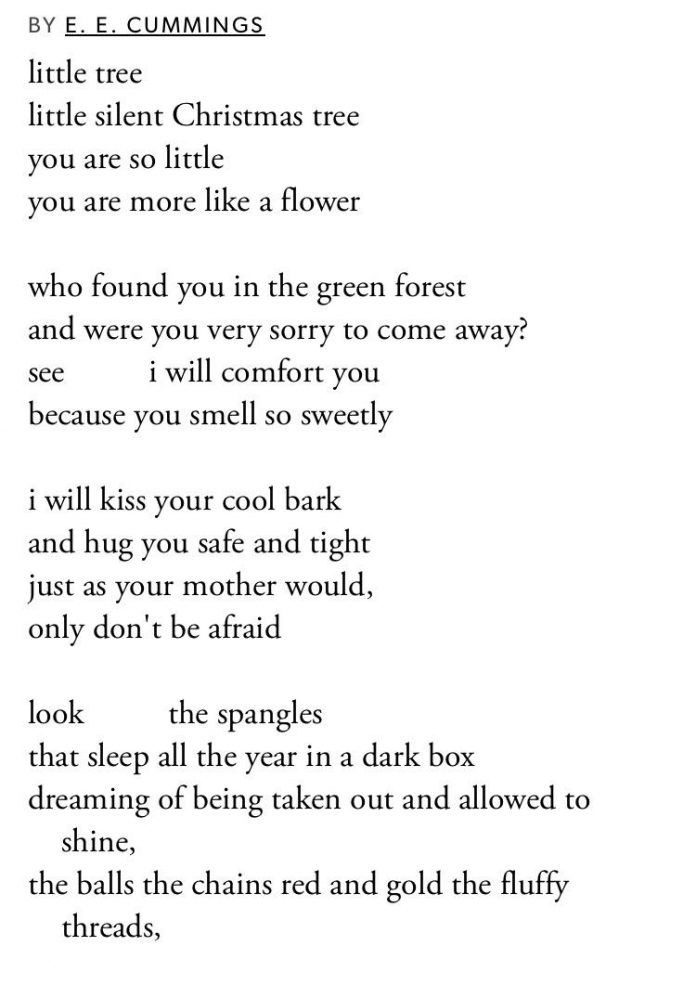 BY E. E. CUMMINGS

little tree
little silent Christmas tree
you are so little
you are more like a flower

who found you in the green forest
and were you very sorry to come away?
see i will comfort you
because you smell so sweetly

i will kiss your cool bark
and hug you safe and tight
just as your mother would,
only don't be afraid

look the spangles
that sleep all the year in a dark box
dreaming of being taken out and allowed to shine,
the balls the chains red and gold the fluffy threads,